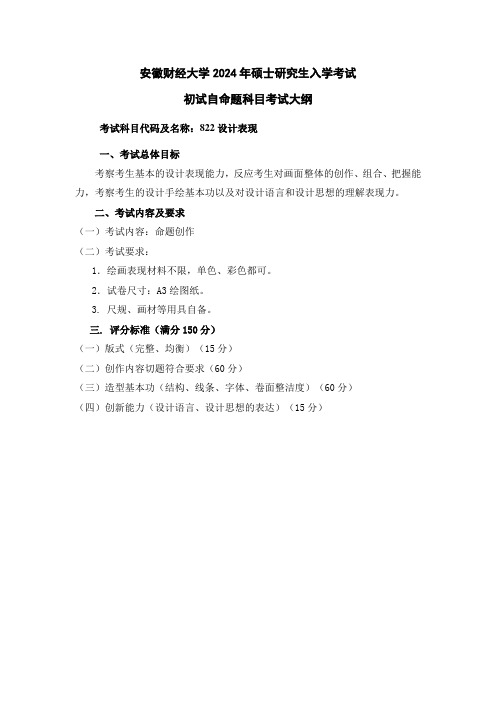 安徽财经大学 2024 年硕士研究生入学考试

初试自命题科目考试大纲

考试科目代码及名称：822 设计表现

一、考试总体目标

考察考生基本的设计表现能力，反应考生对画面整体的创作、组合、把握能力，考察考生的设计手绘基本功以及对设计语言和设计思想的理解表现力。

二、考试内容及要求

（一）考试内容：命题创作

（二）考试要求：

1. 绘画表现材料不限，单色、彩色都可。

2. 试卷尺寸：A3 绘图纸。

3. 尺规、画材等用具自备。

三. 评分标准（满分 150 分）

（一）版式（完整、均衡）（15 分）

（二）创作内容切题符合要求（60 分）

（三）造型基本功（结构、线条、字体、卷面整洁度）（60 分）

（四）创新能力（设计语言、设计思想的表达）（15 分）